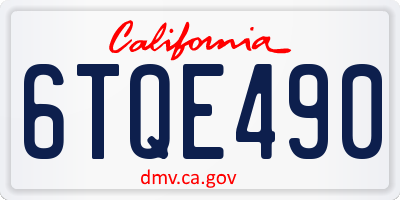 California

6TQE490

dmv.ca.gov